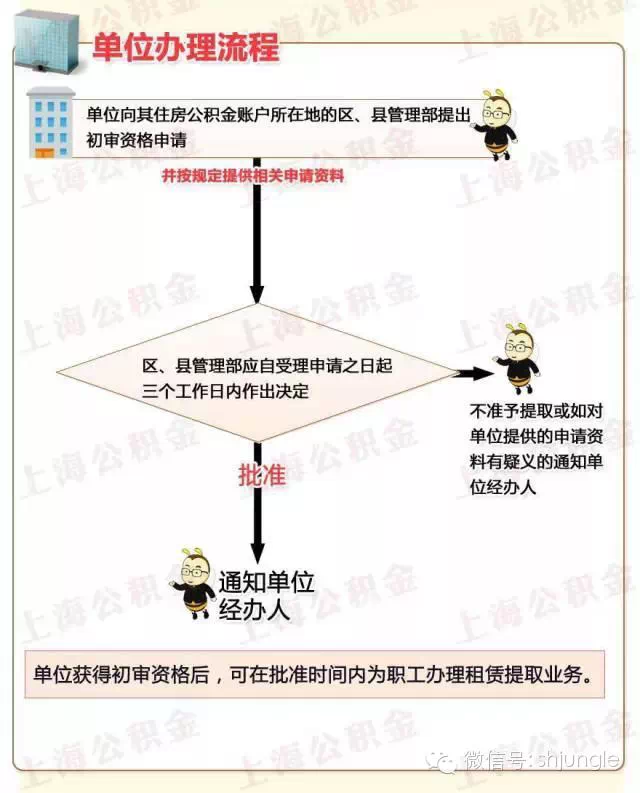 单位办理流程

单位向其住房公积金账户所在地的区、县管理部提出初审资格申请

并按规定提供相关申请资料

区、县管理部应自受理申请之日起三个工作日内作出决定

不准予提取或如对单位提供的申请资料有疑义的通知单位经办人

批准

通知单位经办人

单位获得初审资格后，可在批准时间内为职工办理租赁提取业务。

上海公积金

微信号: shjungle